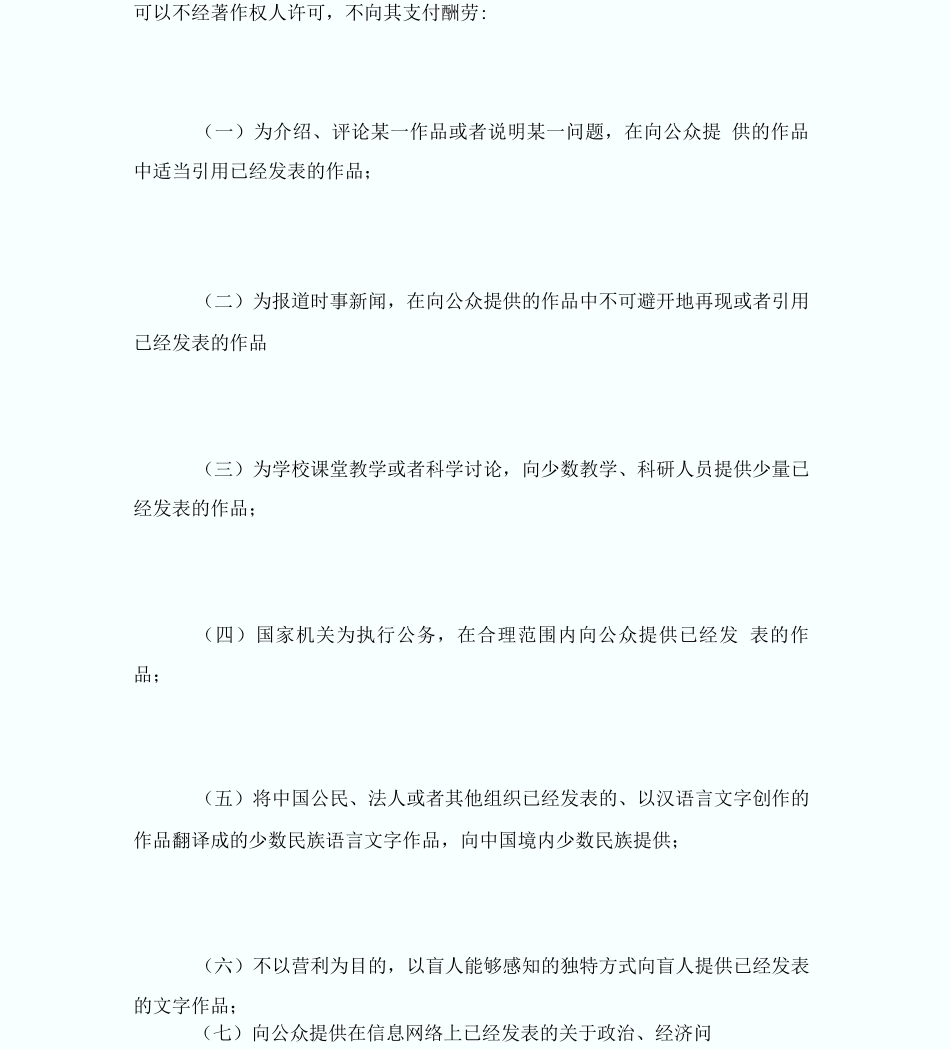 可以不经著作权人许可，不向其支付酬劳:

（一）为介绍、评论某一作品或者说明某一问题，在向公众提 供的作品中适当引用已经发表的作品；

（二）为报道时事新闻，在向公众提供的作品中不可避开地再现或者引用已经发表的作品

（三）为学校课堂教学或者科学讨论，向少数教学、科研人员提供少量已经发表的作品；

（四）国家机关为执行公务，在合理范围内向公众提供已经发 表的作品；

（五）将中国公民、法人或者其他组织已经发表的、以汉语言文字创作的作品翻译成的少数民族语言文字作品，向中国境内少数民族提供；

（六）不以营利为目的，以盲人能够感知的独特方式向盲人提供已经发表的文字作品；
（七）向公众提供在信息网络上已经发表的关于政治、经济问